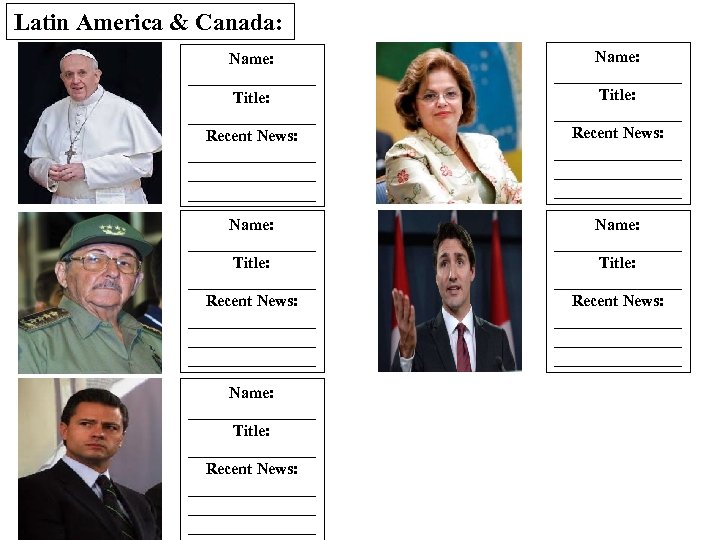 Latin America & Canada:

Name:
____
Title:
____
Recent News:
____
____
____

Name:
____
Title:
____
Recent News:
____
____
____

Name:
____
Title:
____
Recent News:
____
____
____

Name:
____
Title:
____
Recent News:
____
____
____

Name:
____
Title:
____
Recent News:
____
____
____